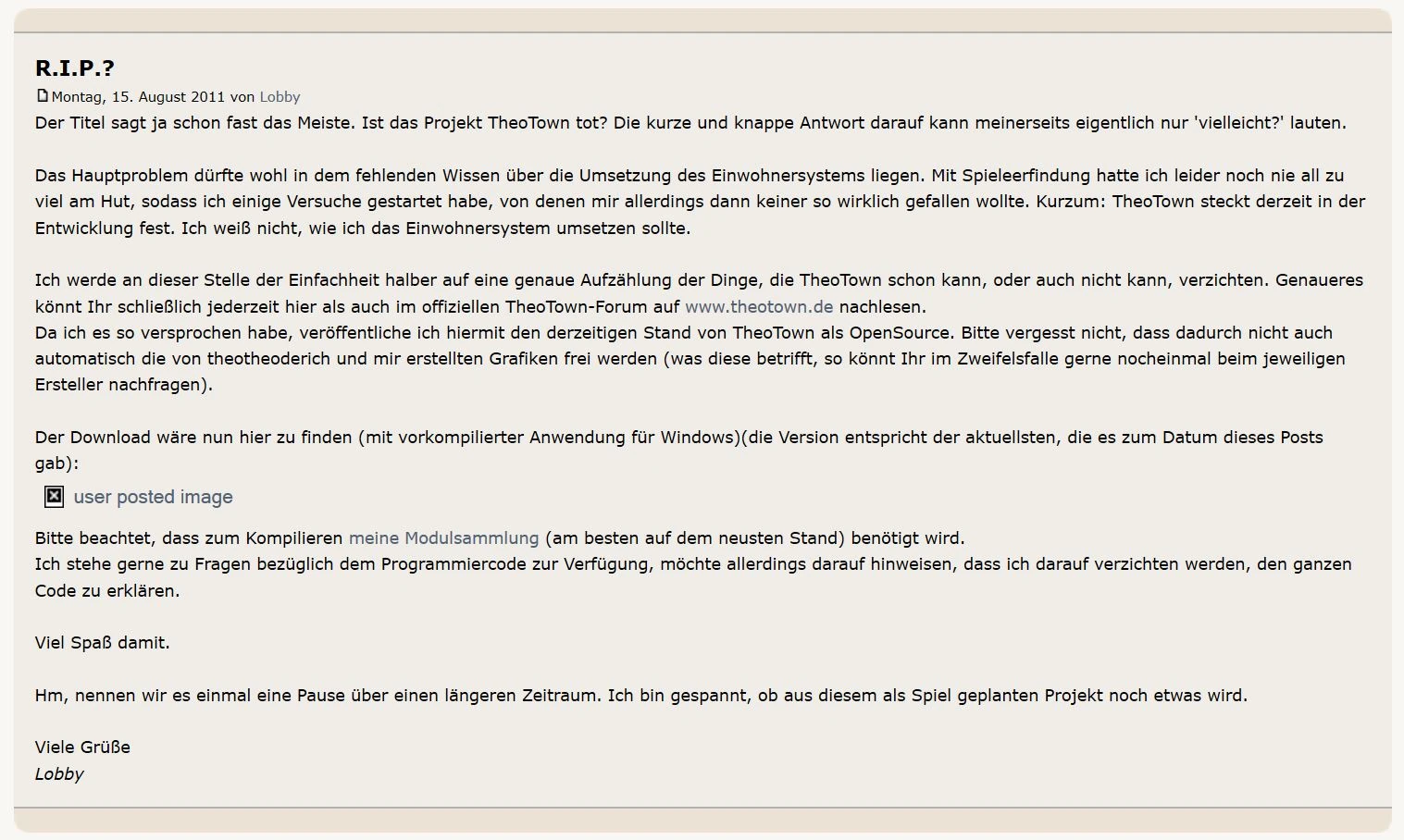 R.I.P.?

Montag, 15. August 2011 von Lobby

Der Titel sagt ja schon fast das Meiste. Ist das Projekt TheoTown tot? Die kurze und knappe Antwort darauf kann meinerseits eigentlich nur 'vielleicht?' lauten.

Das Hauptproblem dürfte wohl in dem fehlenden Wissen über die Umsetzung des Einwohnersystems liegen. Mit Spieleerfindung hatte ich leider noch nie all zu viel am Hut, sodass ich einige Versuche gestartet habe, von denen mir allerdings dann keiner so wirklich gefallen wollte. Kurzum: TheoTown steckt derzeit in der Entwicklung fest. Ich weiß nicht, wie ich das Einwohnersystem umsetzen sollte.

Ich werde an dieser Stelle der Einfachheit halber auf eine genaue Aufzählung der Dinge, die TheoTown schon kann, oder auch nicht kann, verzichten. Genaueres könnt Ihr schließlich jederzeit hier als auch im offiziellen TheoTown-Forum auf www.theotown.de nachlesen.
Da ich es so versprochen habe, veröffentliche ich hiermit den derzeitigen Stand von TheoTown als OpenSource. Bitte vergesst nicht, dass dadurch nicht auch automatisch die von theotheoderich und mir erstellten Grafiken frei werden (was diese betrifft, so könnt Ihr im Zweifelsfalle gerne nocheinmal beim jeweiligen Ersteller nachfragen).

Der Download wäre nun hier zu finden (mit vorkompilierter Anwendung für Windows)(die Version entspricht der aktuellsten, die es zum Datum dieses Posts gab):

user posted image

Bitte beachtet, dass zum Kompilieren meine Modulsammlung (am besten auf dem neusten Stand) benötigt wird.
Ich stehe gerne zu Fragen bezüglich dem Programmiercode zur Verfügung, möchte allerdings darauf hinweisen, dass ich darauf verzichten werden, den ganzen Code zu erklären.

Viel Spaß damit.

Hm, nennen wir es einmal eine Pause über einen längeren Zeitraum. Ich bin gespannt, ob aus diesem als Spiel geplanten Projekt noch etwas wird.

Viele Grüße
Lobby